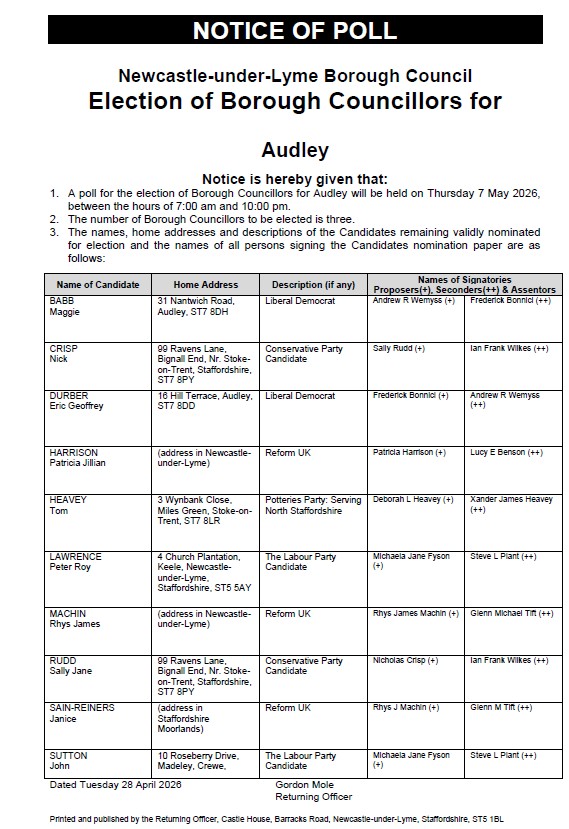 NOTICE OF POLL

Newcastle-under-Lyme Borough Council
Election of Borough Councillors for

Audley

Notice is hereby given that:
1. A poll for the election of Borough Councillors for Audley will be held on Thursday 7 May 2026, between the hours of 7:00 am and 10:00 pm.
2. The number of Borough Councillors to be elected is three.
3. The names, home addresses and descriptions of the Candidates remaining validly nominated for election and the names of all persons signing the Candidates nomination paper are as follows:

| Name of Candidate | Home Address | Description (if any) | Names of Signatories Proposers(+), Seconders(++) & Assentors | |
|---|---|---|---|---|
| BABB Maggie | 31 Nantwich Road, Audley, ST7 8DH | Liberal Democrat | Andrew R Wemyss (+) | Frederick Bonnici (++) |
| CRISP Nick | 99 Ravens Lane, Bignall End, Nr. Stoke-on-Trent, Staffordshire, ST7 8PY | Conservative Party Candidate | Sally Rudd (+) | Ian Frank Wilkes (++) |
| DURBER Eric Geoffrey | 16 Hill Terrace, Audley, ST7 8DD | Liberal Democrat | Frederick Bonnici (+) | Andrew R Wemyss (++) |
| HARRISON Patricia Jillian | (address in Newcastle-under-Lyme) | Reform UK | Patricia Harrison (+) | Lucy E Benson (++) |
| HEAVEY Tom | 3 Wynbank Close, Miles Green, Stoke-on-Trent, ST7 8LR | Potteries Party: Serving North Staffordshire | Deborah L Heavey (+) | Xander James Heavey (++) |
| LAWRENCE Peter Roy | 4 Church Plantation, Keele, Newcastle-under-Lyme, Staffordshire, ST5 5AY | The Labour Party Candidate | Michaela Jane Fyson (+) | Steve L Plant (++) |
| MACHIN Rhys James | (address in Newcastle-under-Lyme) | Reform UK | Rhys James Machin (+) | Glenn Michael Tift (++) |
| RUDD Sally Jane | 99 Ravens Lane, Bignall End, Nr. Stoke-on-Trent, Staffordshire, ST7 8PY | Conservative Party Candidate | Nicholas Crisp (+) | Ian Frank Wilkes (++) |
| SAIN-REINERS Janice | (address in Staffordshire Moorlands) | Reform UK | Rhys J Machin (+) | Glenn M Tift (++) |
| SUTTON John | 10 Roseberry Drive, Madeley, Crewe, | The Labour Party Candidate | Michaela Jane Fyson (+) | Steve L Plant (++) |

Dated Tuesday 28 April 2026

Gordon Mole
Returning Officer

Printed and published by the Returning Officer, Castle House, Barracks Road, Newcastle-under-Lyme, Staffordshire, ST5 1BL